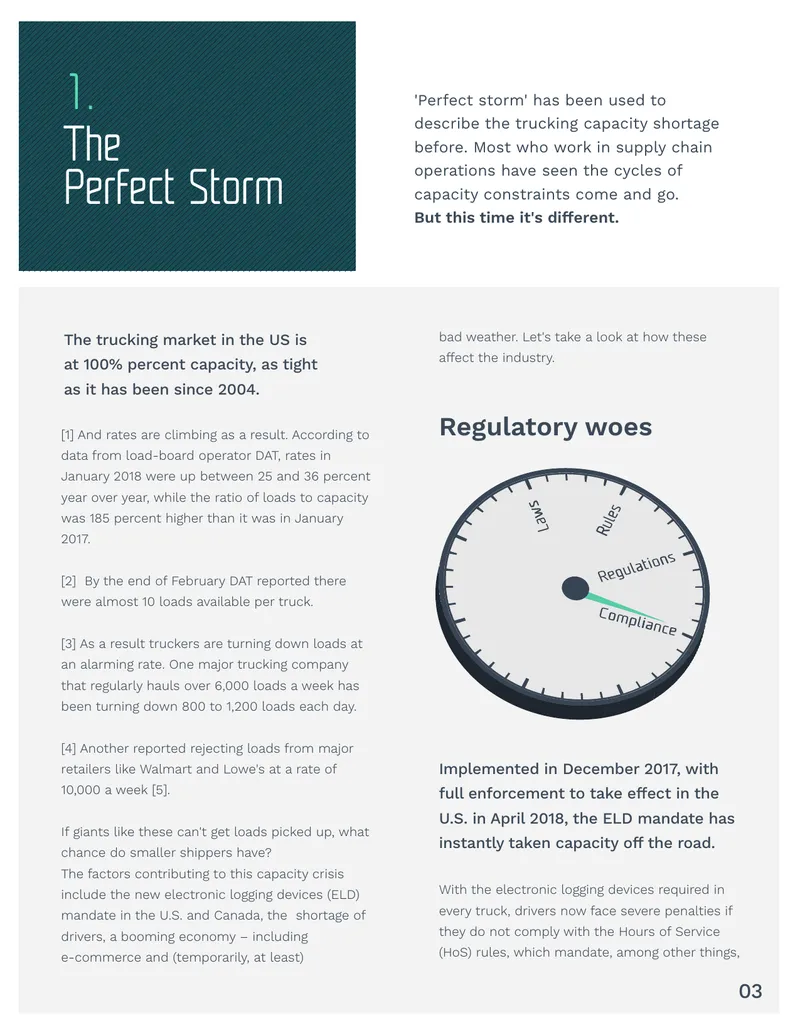 1.
The
Perfect Storm

'Perfect storm' has been used to describe the trucking capacity shortage before. Most who work in supply chain operations have seen the cycles of capacity constraints come and go.
But this time it's different.

The trucking market in the US is at 100% percent capacity, as tight as it has been since 2004.

[1] And rates are climbing as a result. According to data from load-board operator DAT, rates in January 2018 were up between 25 and 36 percent year over year, while the ratio of loads to capacity was 185 percent higher than it was in January 2017.

[2] By the end of February DAT reported there were almost 10 loads available per truck.

[3] As a result truckers are turning down loads at an alarming rate. One major trucking company that regularly hauls over 6,000 loads a week has been turning down 800 to 1,200 loads each day.

[4] Another reported rejecting loads from major retailers like Walmart and Lowe's at a rate of 10,000 a week [5].

If giants like these can't get loads picked up, what chance do smaller shippers have?
The factors contributing to this capacity crisis include the new electronic logging devices (ELD) mandate in the U.S. and Canada, the shortage of drivers, a booming economy – including e-commerce and (temporarily, at least) bad weather. Let's take a look at how these affect the industry.

Regulatory woes

Laws
Rules
Regulations
Compliance

Implemented in December 2017, with full enforcement to take effect in the U.S. in April 2018, the ELD mandate has instantly taken capacity off the road.

With the electronic logging devices required in every truck, drivers now face severe penalties if they do not comply with the Hours of Service (HoS) rules, which mandate, among other things,

03